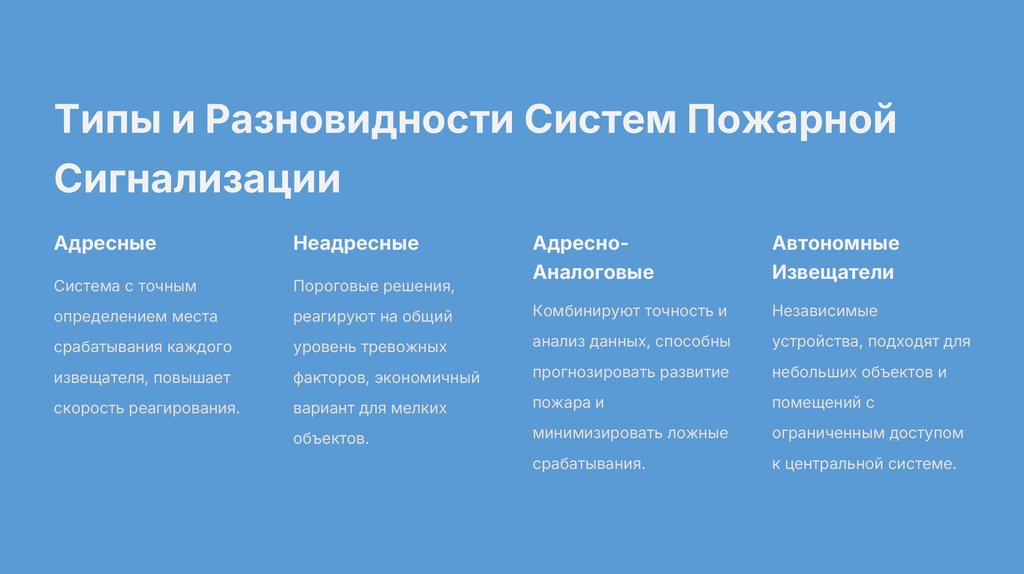 Типы и Разновидности Систем Пожарной Сигнализации

Адресные

Система с точным определением места срабатывания каждого извещателя, повышает скорость реагирования.

Неадресные

Пороговые решения, реагируют на общий уровень тревожных факторов, экономичный вариант для мелких объектов.

Адресно-Аналоговые

Комбинируют точность и анализ данных, способны прогнозировать развитие пожара и минимизировать ложные срабатывания.

Автономные Извещатели

Независимые устройства, подходят для небольших объектов и помещений с ограниченным доступом к центральной системе.